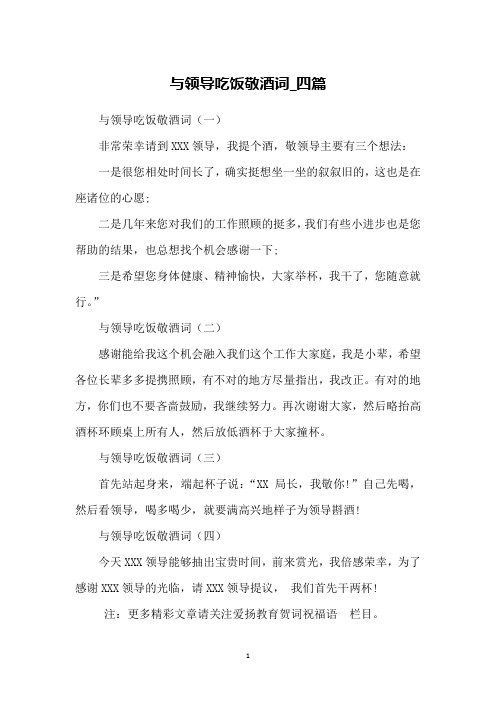 与领导吃饭敬酒词_四篇

与领导吃饭敬酒词（一）

非常荣幸请到 XXX 领导，我提个酒，敬领导主要有三个想法：

一是很您相处时间长了，确实挺想坐一坐的叙叙旧的，这也是在座诸位的心愿；

二是几年来您对我们的工作照顾的挺多，我们有些小进步也是您帮助的结果，也总想找个机会感谢一下；

三是希望您身体健康、精神愉快，大家举杯，我干了，您随意就行。”

与领导吃饭敬酒词（二）

感谢能给我这个机会融入我们这个工作大家庭，我是小辈，希望各位长辈多多提携照顾，有不对的地方尽量指出，我改正。有对的地方，你们也不要吝啬鼓励，我继续努力。再次谢谢大家，然后略抬高酒杯环顾桌上所有人，然后放低酒杯于大家撞杯。

与领导吃饭敬酒词（三）

首先站起身来，端起杯子说：“XX 局长，我敬你！”自己先喝，然后看领导，喝多喝少，就要满高兴地样子为领导斟酒！

与领导吃饭敬酒词（四）

今天 XXX 领导能够抽出宝贵时间，前来赏光，我倍感荣幸，为了感谢 XXX 领导的光临，请 XXX 领导提议， 我们首先干两杯！

注：更多精彩文章请关注爱扬教育贺词祝福语 栏目。

1